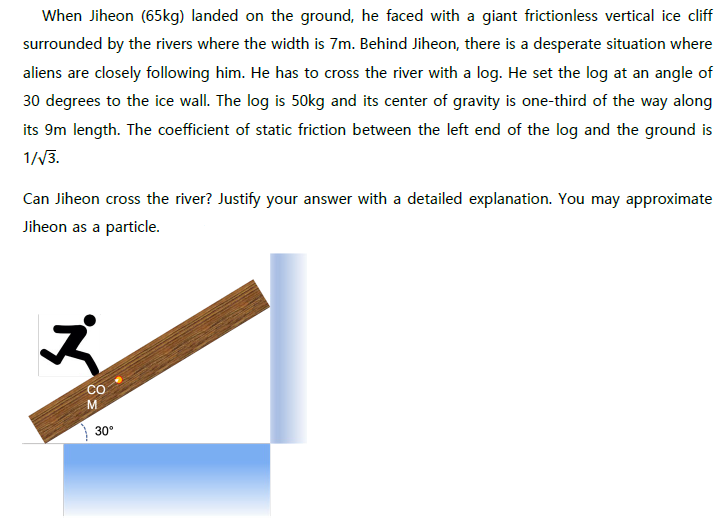 When Jiheon (65kg) landed on the ground, he faced with a giant frictionless vertical ice cliff surrounded by the rivers where the width is 7m. Behind Jiheon, there is a desperate situation where aliens are closely following him. He has to cross the river with a log. He set the log at an angle of 30 degrees to the ice wall. The log is 50kg and its center of gravity is one-third of the way along its 9m length. The coefficient of static friction between the left end of the log and the ground is $1/\sqrt{3}$.

Can Jiheon cross the river? Justify your answer with a detailed explanation. You may approximate Jiheon as a particle.

CO
M

30°